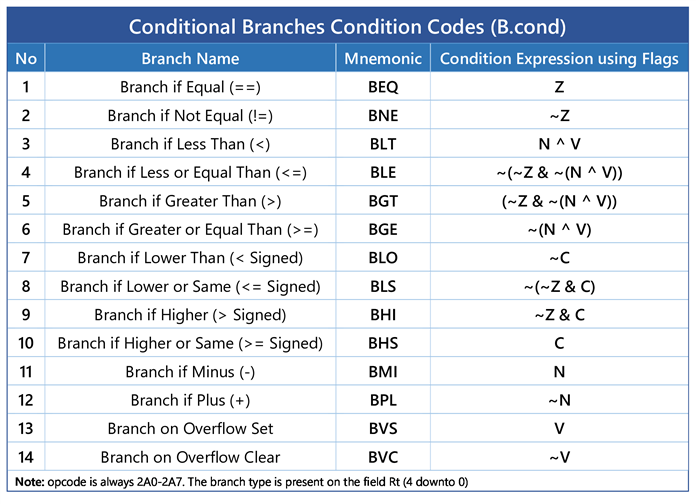 Conditional Branches Condition Codes (B.cond)

| No | Branch Name | Mnemonic | Condition Expression using Flags |
|---|---|---|---|
| 1 | Branch if Equal (==) | BEQ | Z |
| 2 | Branch if Not Equal (!=) | BNE | ~Z |
| 3 | Branch if Less Than (<) | BLT | N ^ V |
| 4 | Branch if Less or Equal Than (<=) | BLE | ~(~Z & ~(N ^ V)) |
| 5 | Branch if Greater Than (>) | BGT | (~Z & ~(N ^ V)) |
| 6 | Branch if Greater or Equal Than (>=) | BGE | ~(N ^ V) |
| 7 | Branch if Lower Than (< Signed) | BLO | ~C |
| 8 | Branch if Lower or Same (<= Signed) | BLS | ~(~Z & C) |
| 9 | Branch if Higher (> Signed) | BHI | ~Z & C |
| 10 | Branch if Higher or Same (>= Signed) | BHS | C |
| 11 | Branch if Minus (-) | BMI | N |
| 12 | Branch if Plus (+) | BPL | ~N |
| 13 | Branch on Overflow Set | BVS | V |
| 14 | Branch on Overflow Clear | BVC | ~V |

Note: opcode is always 2A0-2A7. The branch type is present on the field Rt (4 downto 0)